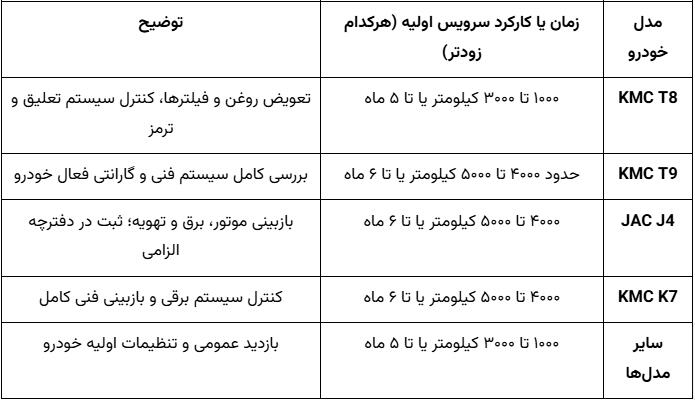 | مدل خودرو | زمان یا کارکرد سرویس اولیه (هرکدام زودتر) | توضیح |
|---|---|---|
| KMC T8 | ۱۰۰۰ تا ۳۰۰۰ کیلومتر یا تا ۵ ماه | تعویض روغن و فیلترها، کنترل سیستم تعلیق و ترمز |
| KMC T9 | حدود ۴۰۰۰ تا ۵۰۰۰ کیلومتر یا تا ۶ ماه | بررسی کامل سیستم فنی و گارانتی فعال خودرو |
| JAC J4 | ۴۰۰۰ تا ۵۰۰۰ کیلومتر یا تا ۶ ماه | بازبینی موتور، برق و تهویه؛ ثبت در دفترچه الزامی |
| KMC K7 | ۴۰۰۰ تا ۵۰۰۰ کیلومتر یا تا ۶ ماه | کنترل سیستم برقی و بازبینی فنی کامل |
| سایر مدل‌ها | ۱۰۰۰ تا ۳۰۰۰ کیلومتر یا تا ۵ ماه | بازدید عمومی و تنظیمات اولیه خودرو |